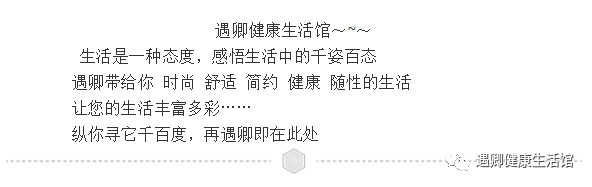 遇卿健康生活馆~~~

生活是一种态度，感悟生活中的千姿百态
遇卿带给你 时尚 舒适 简约 健康 随性的生活
让您的生活丰富多彩……
纵你寻它千百度，再遇卿即在此处

遇卿健康生活馆